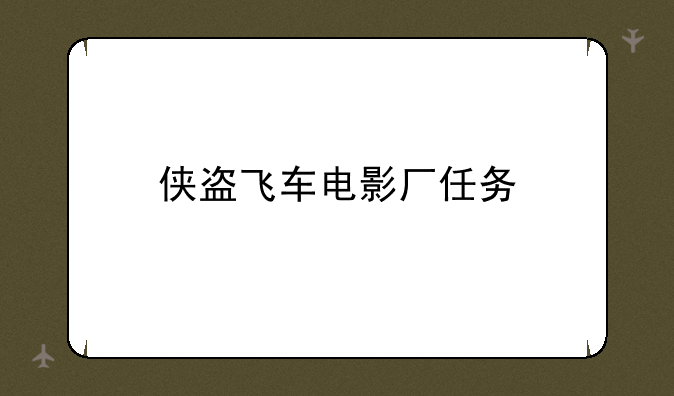 侠盗飞车电影厂任务